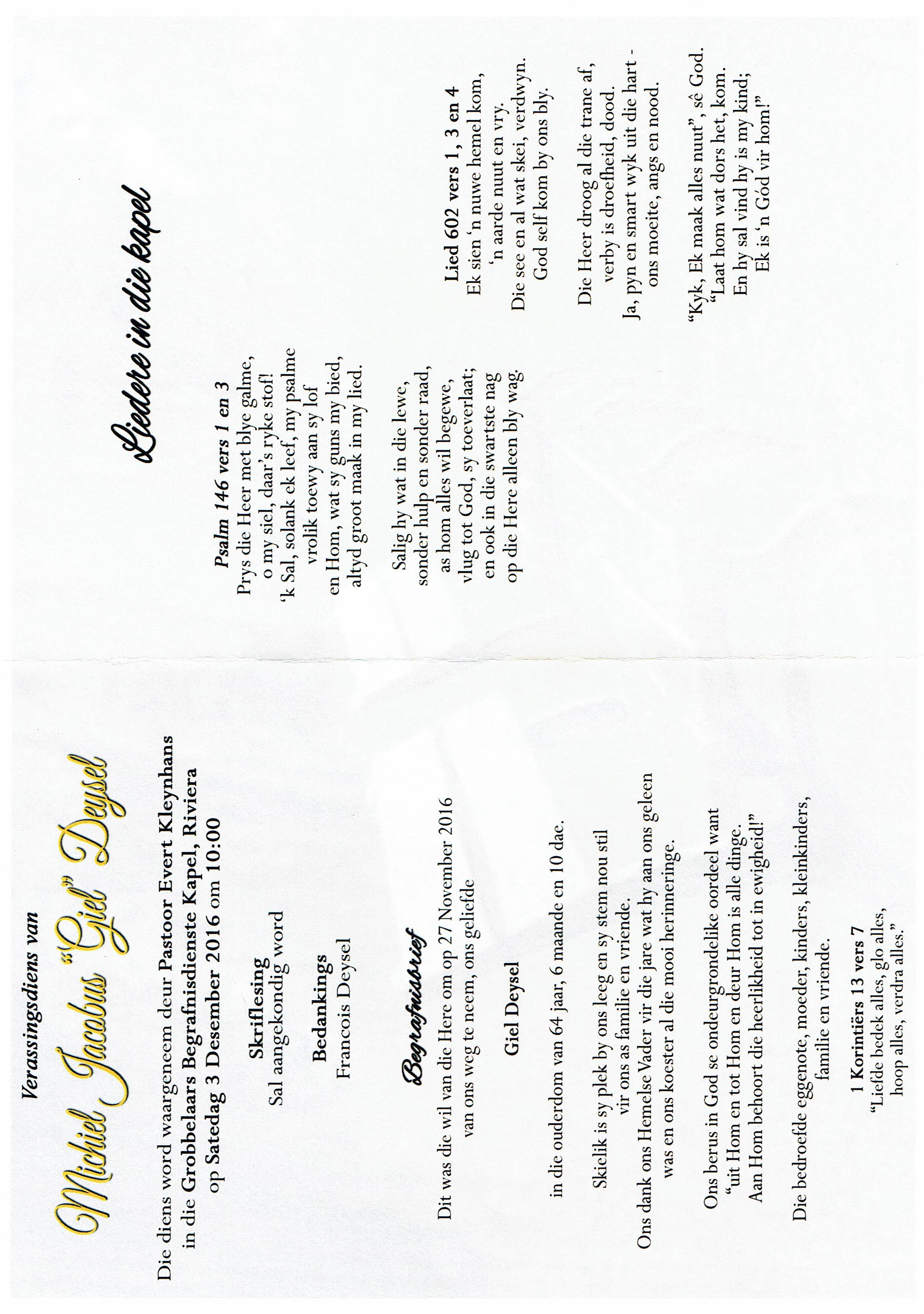 Verassingsdiens van

Michiel Jacobus "Giel" Deysel

Die diens word waargeneem deur Pastoor Evert Kleynhans in die Grobbelaars Begrafnisdienste Kapel, Riviera op Satedag 3 Desember 2016 om 10:00

Skriflesing
Sal aangekondig word

Bedankings
Francois Deysel

Begrafnisbrief

Dit was die wil van die Here om op 27 November 2016 van ons weg te neem, ons geliefde

Giel Deysel

in die ouderdom van 64 jaar, 6 maande en 10 dae.

Skielik is sy plek by ons leeg en sy stem nou stil vir ons as familie en vriende.
Ons dank ons Hemelse Vader vir die jare wat hy aan ons geleen was en ons koester al die mooi herinneringe.

Ons berus in God se ondeurgrondelike oordeel want "uit Hom en tot Hom en deur Hom is alle dinge. Aan Hom behoort die heerlikheid tot in ewigheid!"

Die bedroefde eggenote, moeder, kinders, kleinkinders, familie en vriende.

1 Korintiërs 13 vers 7
"Liefde bedek alles, glo alles, hoop alles, verdra alles."

Liedere in die kapel

Psalm 146 vers 1 en 3
Prys die Heer met blye galme,
o my siel, daar's ryke stof!
'k Sal, solank ek leef, my psalme
vrolik toewy aan sy lof
en Hom, wat sy guns my bied,
altyd groot maak in my lied.

Salig hy wat in die lewe,
sonder hulp en sonder raad,
as hom alles wil begewe,
vlug tot God, sy toeverlaat;
en ook in die swartste nag
op die Here alleen bly wag.

Lied 602 vers 1, 3 en 4
Ek sien 'n nuwe hemel kom,
'n aarde nuut en vry.
Die see en al wat skei, verdwyn.
God self kom by ons bly.

Die Heer droog al die trane af,
verby is droefheid, dood.
Ja, pyn en smart wyk uit die hart -
ons moeite, angs en nood.

"Kyk, Ek maak alles nuut", sê God.
"Laat hom wat dors het, kom.
En hy sal vind hy is my kind;
Ek is 'n Gód vir hom!"